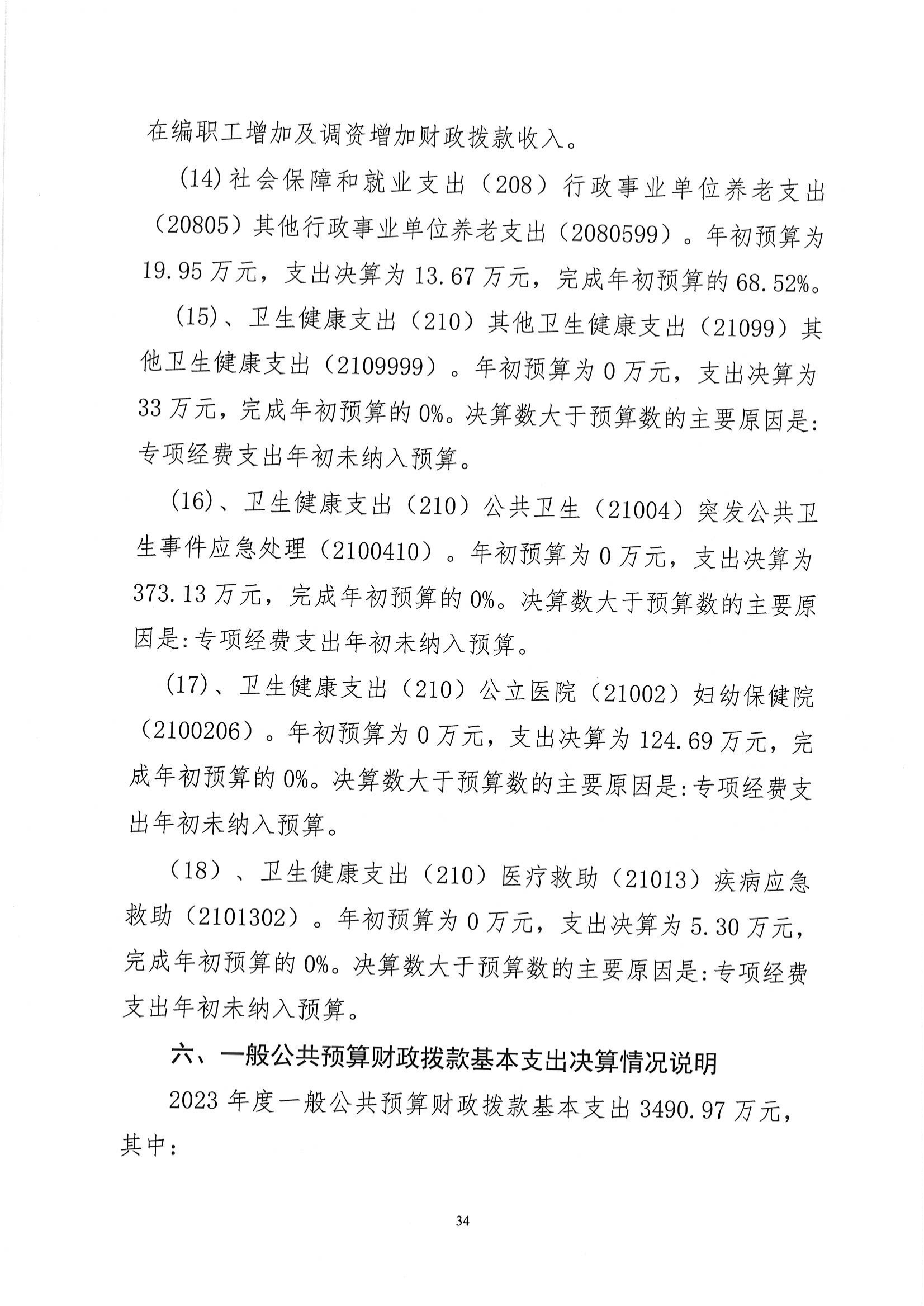 在编职工增加及调资增加财政拨款收入。

(14)社会保障和就业支出（208）行政事业单位养老支出（20805）其他行政事业单位养老支出（2080599）。年初预算为19.95万元，支出决算为13.67万元，完成年初预算的68.52%。

(15)、卫生健康支出（210）其他卫生健康支出（21099）其他卫生健康支出（2109999）。年初预算为0万元，支出决算为33万元，完成年初预算的0%。决算数大于预算数的主要原因是:专项经费支出年初未纳入预算。

(16)、卫生健康支出（210）公共卫生（21004）突发公共卫生事件应急处理（2100410）。年初预算为0万元，支出决算为373.13万元，完成年初预算的0%。决算数大于预算数的主要原因是:专项经费支出年初未纳入预算。

(17)、卫生健康支出（210）公立医院（21002）妇幼保健院（2100206）。年初预算为0万元，支出决算为124.69万元，完成年初预算的0%。决算数大于预算数的主要原因是:专项经费支出年初未纳入预算。

（18）、卫生健康支出（210）医疗救助（21013）疾病应急救助（2101302）。年初预算为0万元，支出决算为5.30万元，完成年初预算的0%。决算数大于预算数的主要原因是:专项经费支出年初未纳入预算。

六、一般公共预算财政拨款基本支出决算情况说明

2023年度一般公共预算财政拨款基本支出3490.97万元，其中:

34